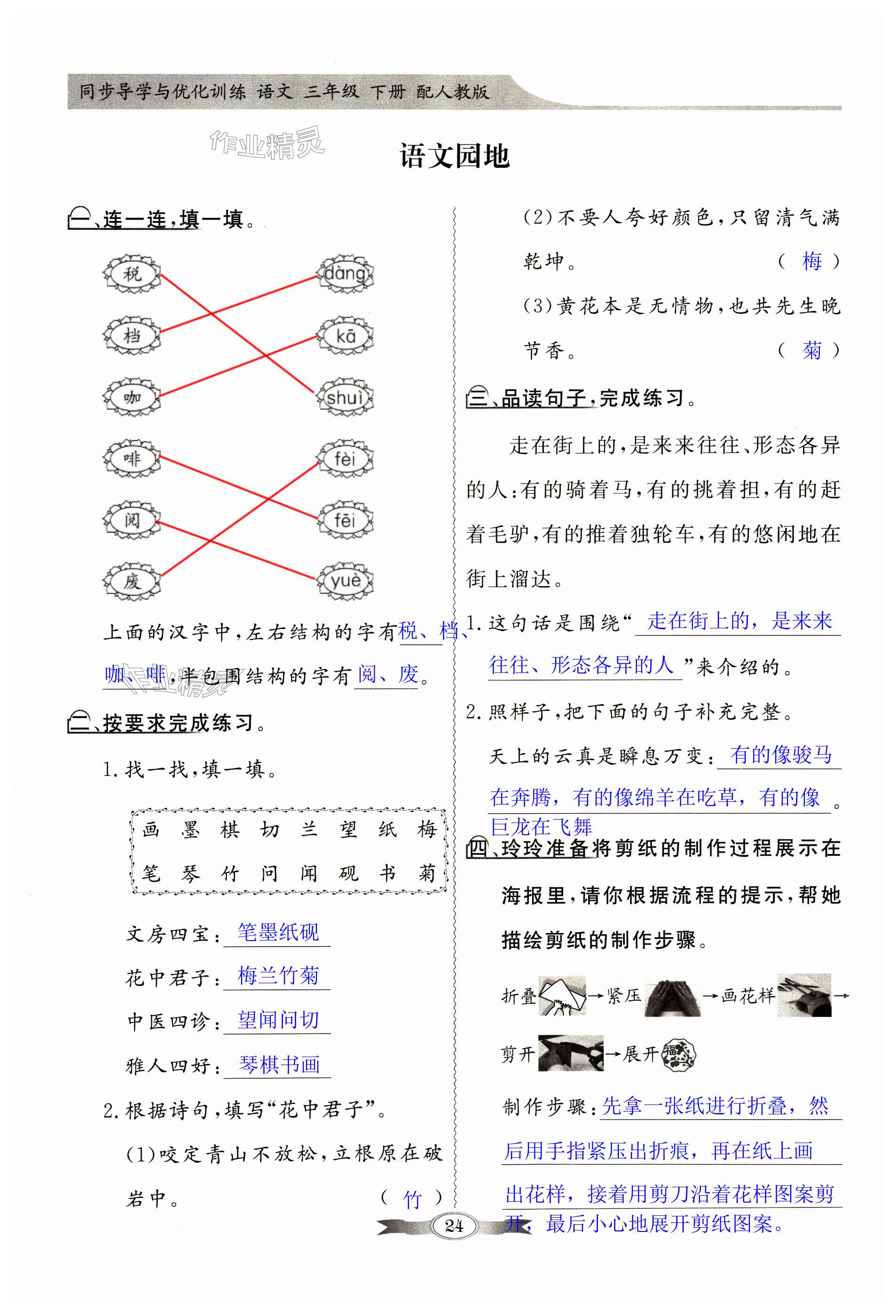 同步导学与优化训练 语文 三年级 下册 配人教版

作业精灵

语文园地

一、连一连，填一填。

税 档 咖 啡 阅 废

dàng kā shuì fèi fēi yuè

上面的汉字中，左右结构的字有税、档、咖、啡，半包围结构的字有阅、废。

二、按要求完成练习。

1. 找一找，填一填。

画 墨 棋 切 兰 望 纸 梅
笔 琴 竹 问 闻 砚 书 菊

文房四宝：笔墨纸砚

花中君子：梅兰竹菊

中医四诊：望闻问切

雅人四好：琴棋书画

2. 根据诗句，填写“花中君子”。

(1)咬定青山不放松，立根原在破岩中。 （ 竹 ）

(2)不要人夸好颜色，只留清气满乾坤。 （ 梅 ）

(3)黄花本是无情物，也共先生晚节香。 （ 菊 ）

三、品读句子，完成练习。

走在街上的，是来来往往、形态各异的人：有的骑着马，有的挑着担，有的赶着毛驴，有的推着独轮车，有的悠闲地在街上溜达。

1. 这句话是围绕“走在街上的，是来来往往、形态各异的人”来介绍的。

2. 照样子，把下面的句子补充完整。

天上的云真是瞬息万变：有的像骏马在奔腾，有的像绵羊在吃草，有的像巨龙在飞舞。

四、玲玲准备将剪纸的制作过程展示在海报里，请你根据流程的提示，帮她描绘剪纸的制作步骤。

折叠→紧压→画花样→剪开→展开

制作步骤：先拿一张纸进行折叠，然后用手指紧压出折痕，再在纸上画出花样，接着用剪刀沿着花样图案剪开，最后小心地展开剪纸图案。

24